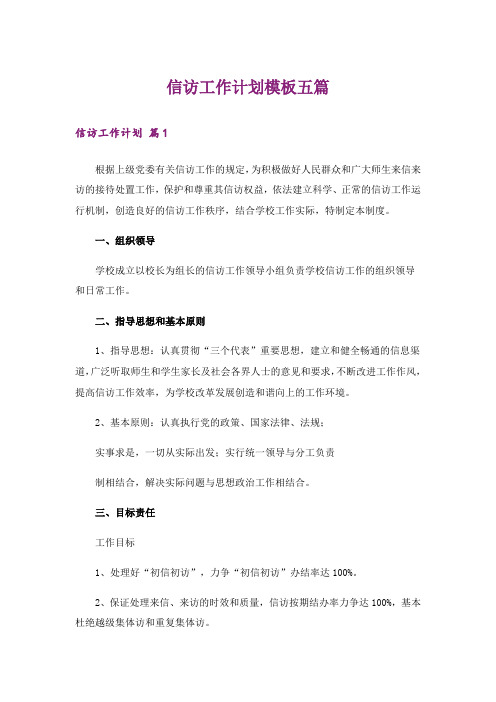 信访工作计划模板五篇

信访工作计划 篇1

根据上级党委有关信访工作的规定，为积极做好人民群众和广大师生来信来访的接待处置工作，保护和尊重其信访权益，依法建立科学、正常的信访工作运行机制，创造良好的信访工作秩序，结合学校工作实际，特制定本制度。

一、组织领导

学校成立以校长为组长的信访工作领导小组负责学校信访工作的组织领导和日常工作。

二、指导思想和基本原则

1、指导思想：认真贯彻“三个代表”重要思想，建立和健全畅通的信息渠道，广泛听取师生和学生家长及社会各界人士的意见和要求，不断改进工作作风，提高信访工作效率，为学校改革发展创造和谐向上的工作环境。

2、基本原则：认真执行党的政策、国家法律、法规；

实事求是，一切从实际出发；实行统一领导与分工负责

制相结合，解决实际问题与思想政治工作相结合。

三、目标责任

工作目标

1、处理好“初信初访”，力争“初信初访”办结率达100%。

2、保证处理来信、来访的时效和质量，信访按期结办率力争达100%，基本杜绝越级集体访和重复集体访。